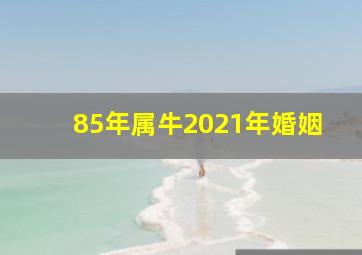 85年属牛2021年婚姻